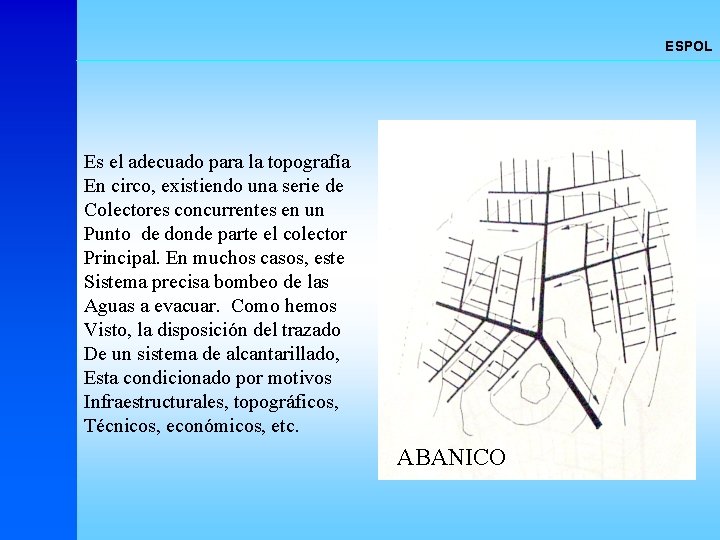 ESPOL

Es el adecuado para la topografía En circo, existiendo una serie de Colectores concurrentes en un Punto de donde parte el colector Principal. En muchos casos, este Sistema precisa bombeo de las Aguas a evacuar. Como hemos Visto, la disposición del trazado De un sistema de alcantarillado, Esta condicionado por motivos Infraestructurales, topográficos, Técnicos, económicos, etc.

ABANICO